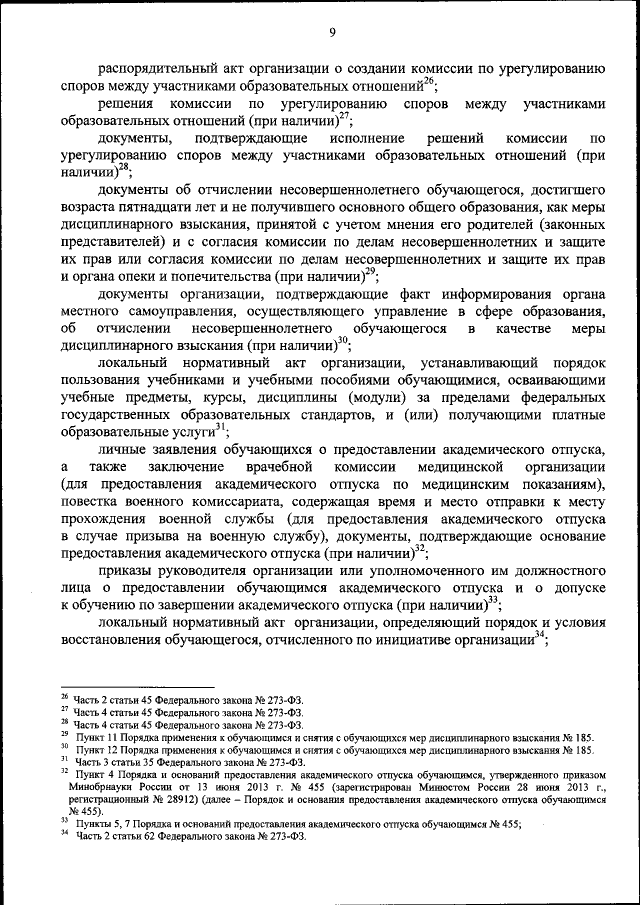 9

распорядительный акт организации о создании комиссии по урегулированию споров между участниками образовательных отношений$^{26}$;

решения комиссии по урегулированию споров между участниками образовательных отношений (при наличии)$^{27}$;

документы, подтверждающие исполнение решений комиссии по урегулированию споров между участниками образовательных отношений (при наличии)$^{28}$;

документы об отчислении несовершеннолетнего обучающегося, достигшего возраста пятнадцати лет и не получившего основного общего образования, как меры дисциплинарного взыскания, принятой с учетом мнения его родителей (законных представителей) и с согласия комиссии по делам несовершеннолетних и защите их прав или согласия комиссии по делам несовершеннолетних и защите их прав и органа опеки и попечительства (при наличии)$^{29}$;

документы организации, подтверждающие факт информирования органа местного самоуправления, осуществляющего управление в сфере образования, об отчислении несовершеннолетнего обучающегося в качестве меры дисциплинарного взыскания (при наличии)$^{30}$;

локальный нормативный акт организации, устанавливающий порядок пользования учебниками и учебными пособиями обучающимися, осваивающими учебные предметы, курсы, дисциплины (модули) за пределами федеральных государственных образовательных стандартов, и (или) получающими платные образовательные услуги$^{31}$;

личные заявления обучающихся о предоставлении академического отпуска, а также заключение врачебной комиссии медицинской организации (для предоставления академического отпуска по медицинским показаниям), повестка военного комиссариата, содержащая время и место отправки к месту прохождения военной службы (для предоставления академического отпуска в случае призыва на военную службу), документы, подтверждающие основание предоставления академического отпуска (при наличии)$^{32}$;

приказы руководителя организации или уполномоченного им должностного лица о предоставлении обучающимся академического отпуска и о допуске к обучению по завершении академического отпуска (при наличии)$^{33}$;

локальный нормативный акт организации, определяющий порядок и условия восстановления обучающегося, отчисленного по инициативе организации$^{34}$;

$^{26}$ Часть 2 статьи 45 Федерального закона № 273-ФЗ.
$^{27}$ Часть 4 статьи 45 Федерального закона № 273-ФЗ.
$^{28}$ Часть 4 статьи 45 Федерального закона № 273-ФЗ.
$^{29}$ Пункт 11 Порядка применения к обучающимся и снятия с обучающихся мер дисциплинарного взыскания № 185.
$^{30}$ Пункт 12 Порядка применения к обучающимся и снятия с обучающихся мер дисциплинарного взыскания № 185.
$^{31}$ Часть 3 статьи 35 Федерального закона № 273-ФЗ.
$^{32}$ Пункт 4 Порядка и оснований предоставления академического отпуска обучающимся, утвержденного приказом Минобрнауки России от 13 июня 2013 г. № 455 (зарегистрирован Минюстом России 28 июня 2013 г., регистрационный № 28912) (далее – Порядок и основания предоставления академического отпуска обучающимся № 455).
$^{33}$ Пункты 5, 7 Порядка и оснований предоставления академического отпуска обучающимся № 455;
$^{34}$ Часть 2 статьи 62 Федерального закона № 273-ФЗ.